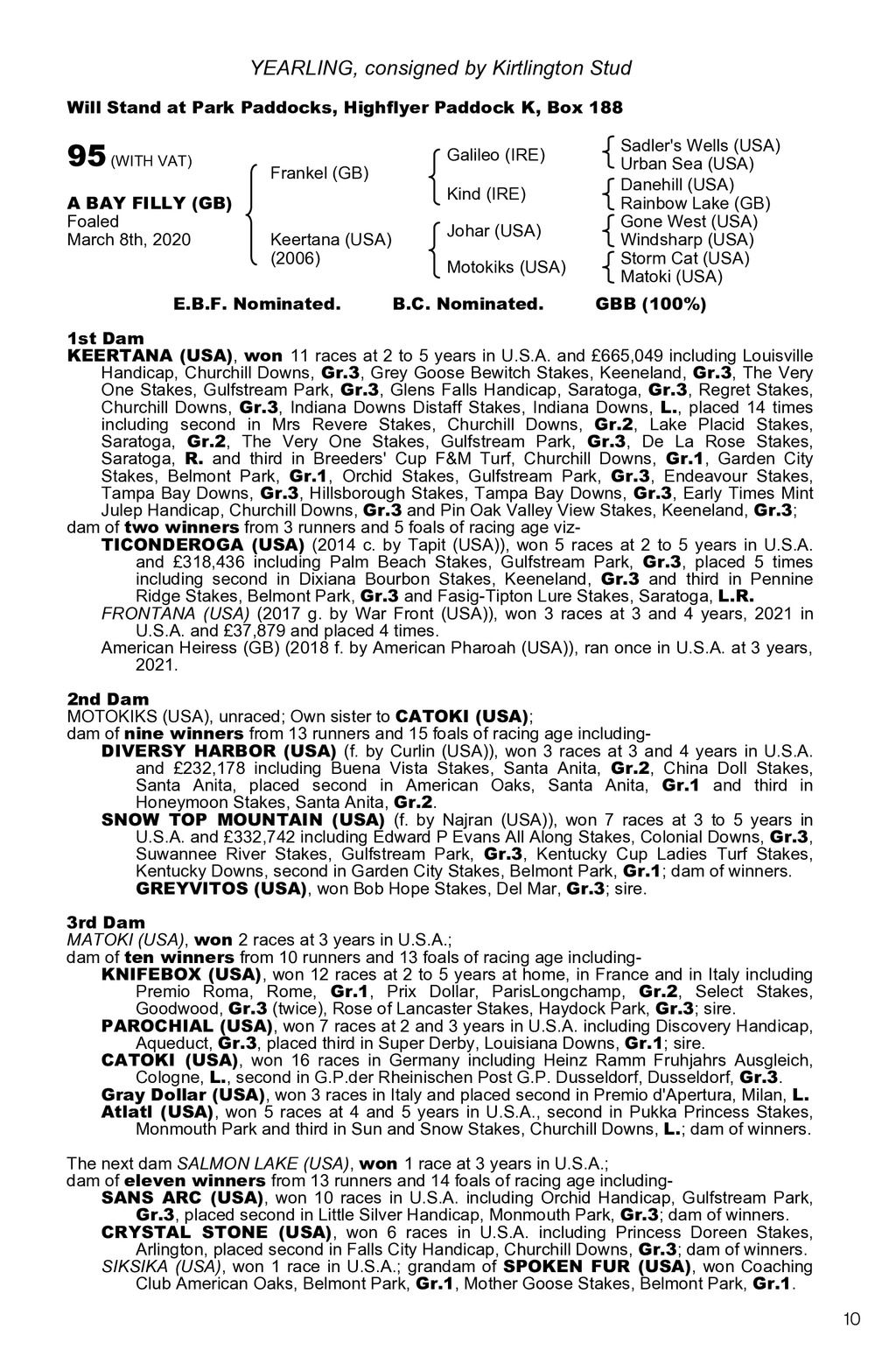 YEARLING, consigned by Kirtlington Stud

Will Stand at Park Paddocks, Highflyer Paddock K, Box 188

95 (WITH VAT)

A BAY FILLY (GB)
Foaled
March 8th, 2020

Frankel (GB)

Keertana (USA)
(2006)

Galileo (IRE)

Kind (IRE)

Johar (USA)

Motokiks (USA)

Sadler's Wells (USA)
Urban Sea (USA)
Danehill (USA)
Rainbow Lake (GB)
Gone West (USA)
Windsharp (USA)
Storm Cat (USA)
Matoki (USA)

E.B.F. Nominated. B.C. Nominated. GBB (100%)

1st Dam
KEERTANA (USA), won 11 races at 2 to 5 years in U.S.A. and £665,049 including Louisville Handicap, Churchill Downs, Gr.3, Grey Goose Bewitch Stakes, Keeneland, Gr.3, The Very One Stakes, Gulfstream Park, Gr.3, Glens Falls Handicap, Saratoga, Gr.3, Regret Stakes, Churchill Downs, Gr.3, Indiana Downs Distaff Stakes, Indiana Downs, L., placed 14 times including second in Mrs Revere Stakes, Churchill Downs, Gr.2, Lake Placid Stakes, Saratoga, Gr.2, The Very One Stakes, Gulfstream Park, Gr.3, De La Rose Stakes, Saratoga, R. and third in Breeders' Cup F&M Turf, Churchill Downs, Gr.1, Garden City Stakes, Belmont Park, Gr.1, Orchid Stakes, Gulfstream Park, Gr.3, Endeavour Stakes, Tampa Bay Downs, Gr.3, Hillsborough Stakes, Tampa Bay Downs, Gr.3, Early Times Mint Julep Handicap, Churchill Downs, Gr.3 and Pin Oak Valley View Stakes, Keeneland, Gr.3;
dam of two winners from 3 runners and 5 foals of racing age viz-
TICONDEROGA (USA) (2014 c. by Tapit (USA)), won 5 races at 2 to 5 years in U.S.A. and £318,436 including Palm Beach Stakes, Gulfstream Park, Gr.3, placed 5 times including second in Dixiana Bourbon Stakes, Keeneland, Gr.3 and third in Pennine Ridge Stakes, Belmont Park, Gr.3 and Fasig-Tipton Lure Stakes, Saratoga, L.R.
FRONTANA (USA) (2017 g. by War Front (USA)), won 3 races at 3 and 4 years, 2021 in U.S.A. and £37,879 and placed 4 times.
American Heiress (GB) (2018 f. by American Pharoah (USA)), ran once in U.S.A. at 3 years, 2021.

2nd Dam
MOTOKIKS (USA), unraced; Own sister to CATOKI (USA);
dam of nine winners from 13 runners and 15 foals of racing age including-
DIVERSY HARBOR (USA) (f. by Curlin (USA)), won 3 races at 3 and 4 years in U.S.A. and £232,178 including Buena Vista Stakes, Santa Anita, Gr.2, China Doll Stakes, Santa Anita, placed second in American Oaks, Santa Anita, Gr.1 and third in Honeymoon Stakes, Santa Anita, Gr.2.
SNOW TOP MOUNTAIN (USA) (f. by Najran (USA)), won 7 races at 3 to 5 years in U.S.A. and £332,742 including Edward P Evans All Along Stakes, Colonial Downs, Gr.3, Suwannee River Stakes, Gulfstream Park, Gr.3, Kentucky Cup Ladies Turf Stakes, Kentucky Downs, second in Garden City Stakes, Belmont Park, Gr.1; dam of winners.
GREYVITOS (USA), won Bob Hope Stakes, Del Mar, Gr.3; sire.

3rd Dam
MATOKI (USA), won 2 races at 3 years in U.S.A.;
dam of ten winners from 10 runners and 13 foals of racing age including-
KNIFEBOX (USA), won 12 races at 2 to 5 years at home, in France and in Italy including Premio Roma, Rome, Gr.1, Prix Dollar, ParisLongchamp, Gr.2, Select Stakes, Goodwood, Gr.3 (twice), Rose of Lancaster Stakes, Haydock Park, Gr.3; sire.
PAROCHIAL (USA), won 7 races at 2 and 3 years in U.S.A. including Discovery Handicap, Aqueduct, Gr.3, placed third in Super Derby, Louisiana Downs, Gr.1; sire.
CATOKI (USA), won 16 races in Germany including Heinz Ramm Fruhjahrs Ausgleich, Cologne, L., second in G.P.der Rheinischen Post G.P. Dusseldorf, Dusseldorf, Gr.3.
Gray Dollar (USA), won 3 races in Italy and placed second in Premio d'Apertura, Milan, L.
Atlatl (USA), won 5 races at 4 and 5 years in U.S.A., second in Pukka Princess Stakes, Monmouth Park and third in Sun and Snow Stakes, Churchill Downs, L.; dam of winners.

The next dam SALMON LAKE (USA), won 1 race at 3 years in U.S.A.;
dam of eleven winners from 13 runners and 14 foals of racing age including-
SANS ARC (USA), won 10 races in U.S.A. including Orchid Handicap, Gulfstream Park, Gr.3, placed second in Little Silver Handicap, Monmouth Park, Gr.3; dam of winners.
CRYSTAL STONE (USA), won 6 races in U.S.A. including Princess Doreen Stakes, Arlington, placed second in Falls City Handicap, Churchill Downs, Gr.3; dam of winners.
SIKSIKA (USA), won 1 race in U.S.A.; grandam of SPOKEN FUR (USA), won Coaching Club American Oaks, Belmont Park, Gr.1, Mother Goose Stakes, Belmont Park, Gr.1.

10